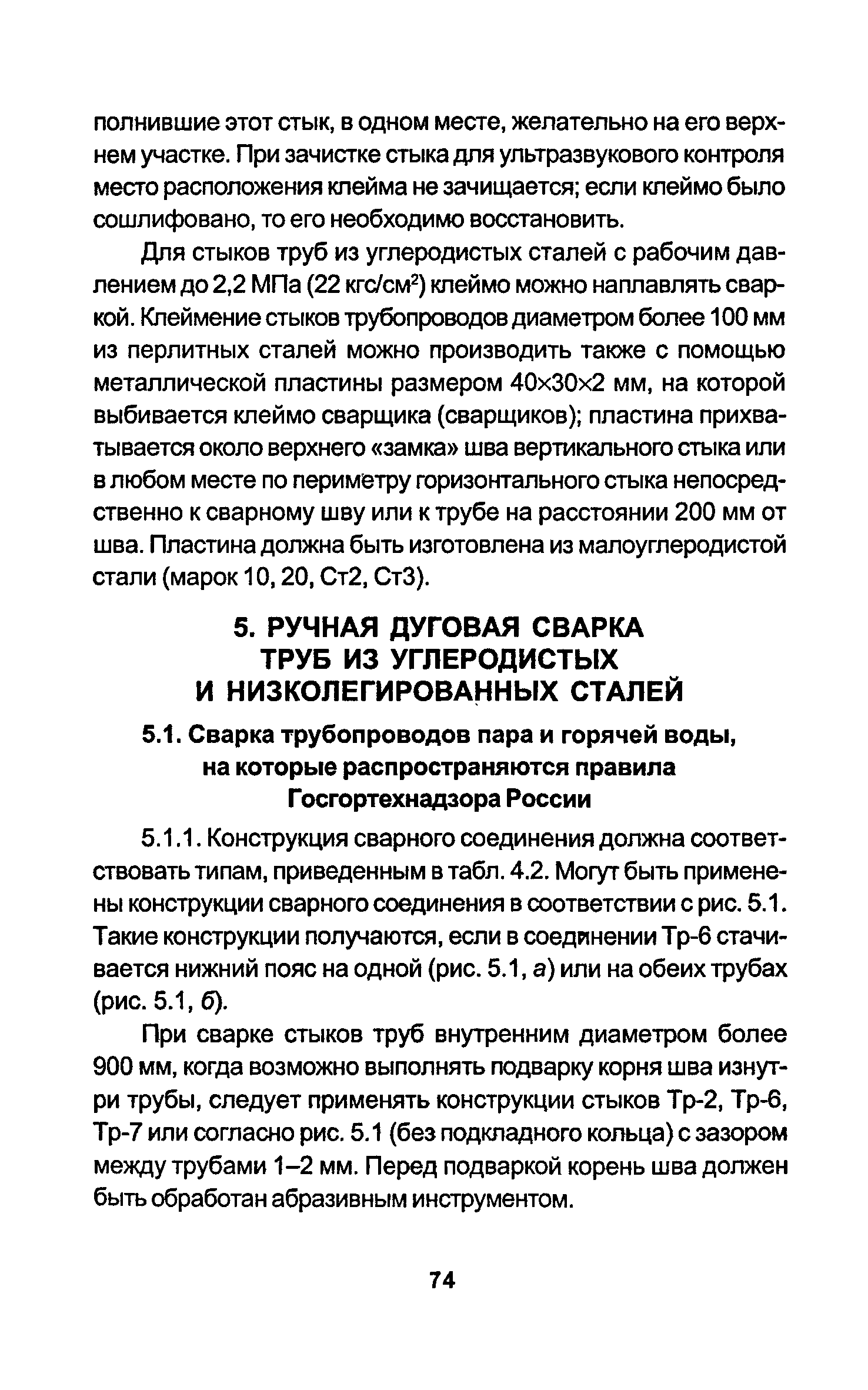 полнившие этот стык, в одном месте, желательно на его верхнем участке. При зачистке стыка для ультразвукового контроля место расположения клейма не зачищается; если клеймо было сошлифовано, то его необходимо восстановить.

Для стыков труб из углеродистых сталей с рабочим давлением до 2,2 МПа (22 кгс/см$^2$) клеймо можно наплавлять сваркой. Клеймение стыков трубопроводов диаметром более 100 мм из перлитных сталей можно производить также с помощью металлической пластины размером 40×30×2 мм, на которой выбивается клеймо сварщика (сварщиков); пластина прихватывается около верхнего «замка» шва вертикального стыка или в любом месте по периметру горизонтального стыка непосредственно к сварному шву или к трубе на расстоянии 200 мм от шва. Пластина должна быть изготовлена из малоуглеродистой стали (марок 10, 20, Ст2, Ст3).

5. РУЧНАЯ ДУГОВАЯ СВАРКА ТРУБ ИЗ УГЛЕРОДИСТЫХ И НИЗКОЛЕГИРОВАННЫХ СТАЛЕЙ

5.1. Сварка трубопроводов пара и горячей воды, на которые распространяются правила Госгортехнадзора России

5.1.1. Конструкция сварного соединения должна соответствовать типам, приведенным в табл. 4.2. Могут быть применены конструкции сварного соединения в соответствии с рис. 5.1. Такие конструкции получаются, если в соединении Тр-6 стачивается нижний пояс на одной (рис. 5.1, а) или на обеих трубах (рис. 5.1, б).

При сварке стыков труб внутренним диаметром более 900 мм, когда возможно выполнять подварку корня шва изнутри трубы, следует применять конструкции стыков Тр-2, Тр-6, Тр-7 или согласно рис. 5.1 (без подкладного кольца) с зазором между трубами 1–2 мм. Перед подваркой корень шва должен быть обработан абразивным инструментом.

74